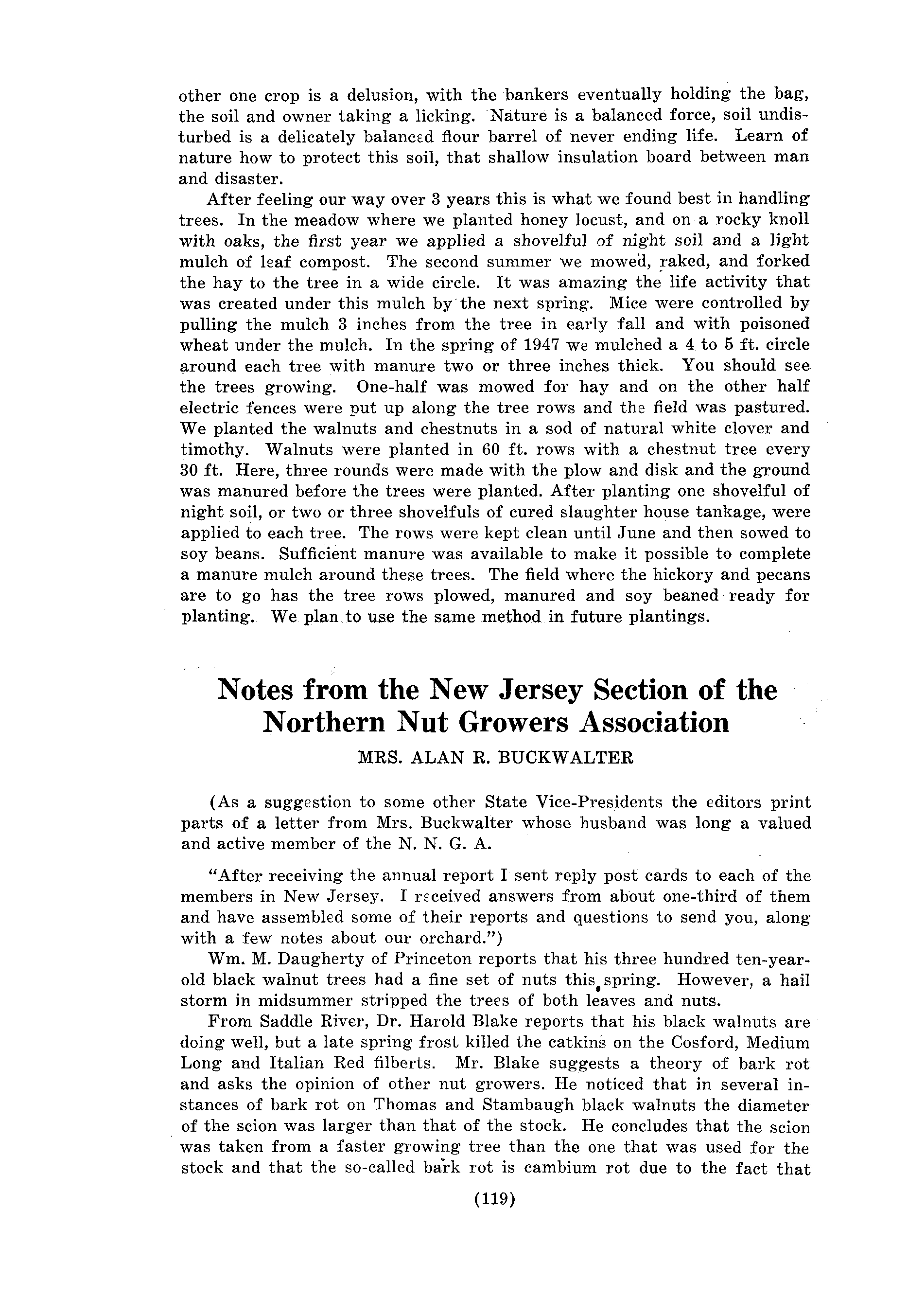 other one crop is a delusion, with the bankers eventually holding the bag, the soil and owner taking a licking. Nature is a balanced force, soil undisturbed is a delicately balanced flour barrel of never ending life. Learn of nature how to protect this soil, that shallow insulation board between man and disaster.

After feeling our way over 3 years this is what we found best in handling trees. In the meadow where we planted honey locust, and on a rocky knoll with oaks, the first year we applied a shovelful of night soil and a light mulch of leaf compost. The second summer we mowed, raked, and forked the hay to the tree in a wide circle. It was amazing the life activity that was created under this mulch by the next spring. Mice were controlled by pulling the mulch 3 inches from the tree in early fall and with poisoned wheat under the mulch. In the spring of 1947 we mulched a 4 to 5 ft. circle around each tree with manure two or three inches thick. You should see the trees growing. One-half was mowed for hay and on the other half electric fences were put up along the tree rows and the field was pastured. We planted the walnuts and chestnuts in a sod of natural white clover and timothy. Walnuts were planted in 60 ft. rows with a chestnut tree every 30 ft. Here, three rounds were made with the plow and disk and the ground was manured before the trees were planted. After planting one shovelful of night soil, or two or three shovelfuls of cured slaughter house tankage, were applied to each tree. The rows were kept clean until June and then sowed to soy beans. Sufficient manure was available to make it possible to complete a manure mulch around these trees. The field where the hickory and pecans are to go has the tree rows plowed, manured and soy beaned ready for planting. We plan to use the same method in future plantings.

Notes from the New Jersey Section of the Northern Nut Growers Association

MRS. ALAN R. BUCKWALTER

(As a suggestion to some other State Vice-Presidents the editors print parts of a letter from Mrs. Buckwalter whose husband was long a valued and active member of the N. N. G. A.

"After receiving the annual report I sent reply post cards to each of the members in New Jersey. I received answers from about one-third of them and have assembled some of their reports and questions to send you, along with a few notes about our orchard.")

Wm. M. Daugherty of Princeton reports that his three hundred ten-year-old black walnut trees had a fine set of nuts this spring. However, a hail storm in midsummer stripped the trees of both leaves and nuts.

From Saddle River, Dr. Harold Blake reports that his black walnuts are doing well, but a late spring frost killed the catkins on the Cosford, Medium Long and Italian Red filberts. Mr. Blake suggests a theory of bark rot and asks the opinion of other nut growers. He noticed that in several instances of bark rot on Thomas and Stambaugh black walnuts the diameter of the scion was larger than that of the stock. He concludes that the scion was taken from a faster growing tree than the one that was used for the stock and that the so-called bark rot is cambium rot due to the fact that

(119)